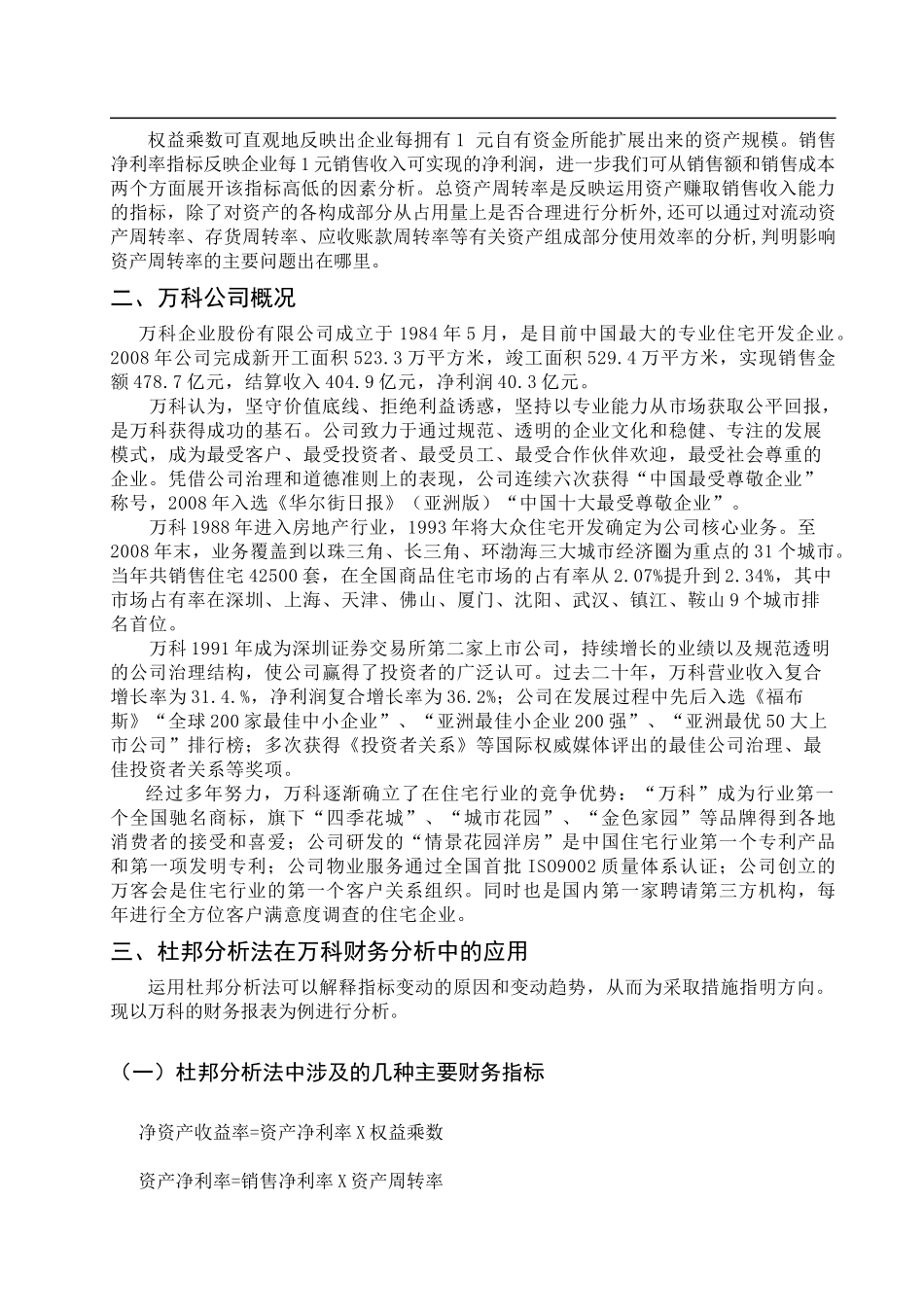 权益乘数可直观地反映出企业每拥有 1 元自有资金所能扩展出来的资产规模。销售净利率指标反映企业每 1 元销售收入可实现的净利润，进一步我们可从销售额和销售成本两个方面展开该指标高低的因素分析。总资产周转率是反映运用资产赚取销售收入能力的指标，除了对资产的各构成部分从占用量上是否合理进行分析外，还可以通过对流动资产周转率、存货周转率、应收账款周转率等有关资产组成部分使用效率的分析，判明影响资产周转率的主要问题出在哪里。

二、万科公司概况

万科企业股份有限公司成立于 1984 年 5 月，是目前中国最大的专业住宅开发企业。2008 年公司完成新开工面积 523.3 万平方米，竣工面积 529.4 万平方米，实现销售金额 478.7 亿元，结算收入 404.9 亿元，净利润 40.3 亿元。

万科认为，坚守价值底线、拒绝利益诱惑，坚持以专业能力从市场获取公平回报，是万科获得成功的基石。公司致力于通过规范、透明的企业文化和稳健、专注的发展模式，成为最受客户、最受投资者、最受员工、最受合作伙伴欢迎，最受社会尊重的企业。凭借公司治理和道德准则上的表现，公司连续六次获得“中国最受尊敬企业”称号，2008 年入选《华尔街日报》（亚洲版）“中国十大最受尊敬企业”。

万科 1988 年进入房地产行业，1993 年将大众住宅开发确定为公司核心业务。至 2008 年末，业务覆盖到以珠三角、长三角、环渤海三大城市经济圈为重点的 31 个城市。当年共销售住宅 42500 套，在全国商品住宅市场的占有率从 2.07%提升到 2.34%，其中市场占有率在深圳、上海、天津、佛山、厦门、沈阳、武汉、镇江、鞍山 9 个城市排名首位。

万科 1991 年成为深圳证券交易所第二家上市公司，持续增长的业绩以及规范透明的公司治理结构，使公司赢得了投资者的广泛认可。过去二十年，万科营业收入复合增长率为 31.4.%，净利润复合增长率为 36.2%；公司在发展过程中先后入选《福布斯》“全球 200 家最佳中小企业”、“亚洲最佳小企业 200 强”、“亚洲最优 50 大上市公司”排行榜；多次获得《投资者关系》等国际权威媒体评出的最佳公司治理、最佳投资者关系等奖项。

经过多年努力，万科逐渐确立了在住宅行业的竞争优势：“万科”成为行业第一个全国驰名商标，旗下“四季花城”、“城市花园”、“金色家园”等品牌得到各地消费者的接受和喜爱；公司研发的“情景花园洋房”是中国住宅行业第一个专利产品和第一项发明专利；公司物业服务通过全国首批 ISO9002 质量体系认证；公司创立的万客会是住宅行业的第一个客户关系组织。同时也是国内第一家聘请第三方机构，每年进行全方位客户满意度调查的住宅企业。

三、杜邦分析法在万科财务分析中的应用

运用杜邦分析法可以解释指标变动的原因和变动趋势，从而为采取措施指明方向。现以万科的财务报表为例进行分析。

（一）杜邦分析法中涉及的几种主要财务指标

净资产收益率=资产净利率 X 权益乘数

资产净利率=销售净利率 X 资产周转率